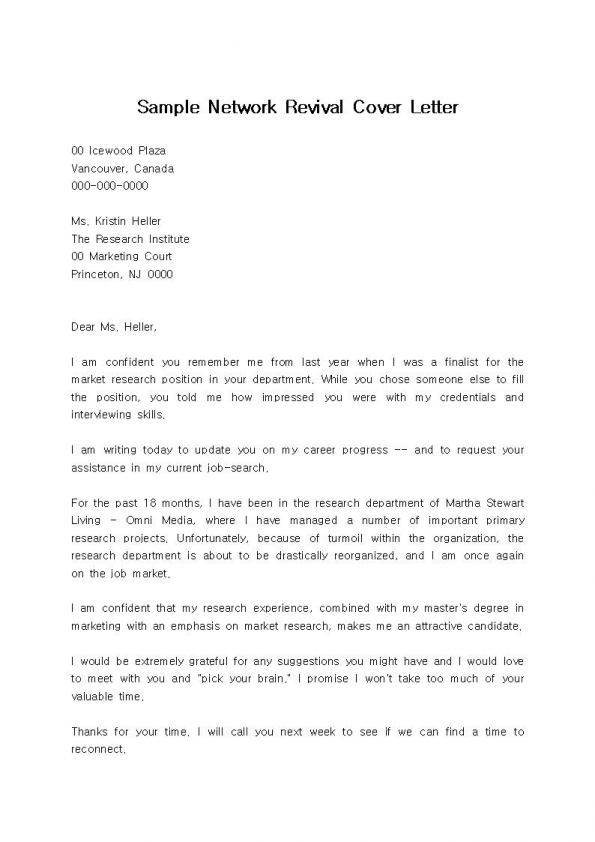 Sample Network Revival Cover Letter

00 Icewood Plaza
Vancouver, Canada
000-000-0000

Ms. Kristin Heller
The Research Institute
00 Marketing Court
Princeton, NJ 0000

Dear Ms. Heller,

I am confident you remember me from last year when I was a finalist for the market research position in your department. While you chose someone else to fill the position, you told me how impressed you were with my credentials and interviewing skills.

I am writing today to update you on my career progress -- and to request your assistance in my current job-search.

For the past 18 months, I have been in the research department of Martha Stewart Living - Omni Media, where I have managed a number of important primary research projects. Unfortunately, because of turmoil within the organization, the research department is about to be drastically reorganized, and I am once again on the job market.

I am confident that my research experience, combined with my master's degree in marketing with an emphasis on market research, makes me an attractive candidate.

I would be extremely grateful for any suggestions you might have and I would love to meet with you and "pick your brain." I promise I won't take too much of your valuable time.

Thanks for your time. I will call you next week to see if we can find a time to reconnect.